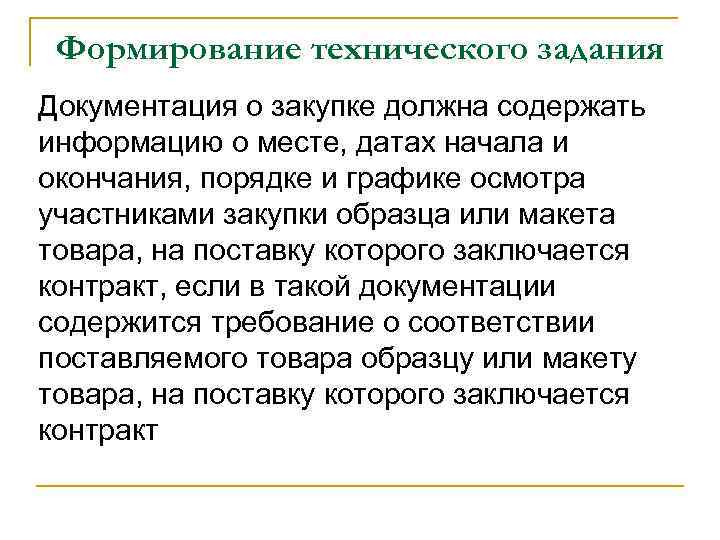 Формирование технического задания

Документация о закупке должна содержать информацию о месте, датах начала и окончания, порядке и графике осмотра участниками закупки образца или макета товара, на поставку которого заключается контракт, если в такой документации содержится требование о соответствии поставляемого товара образцу или макету товара, на поставку которого заключается контракт